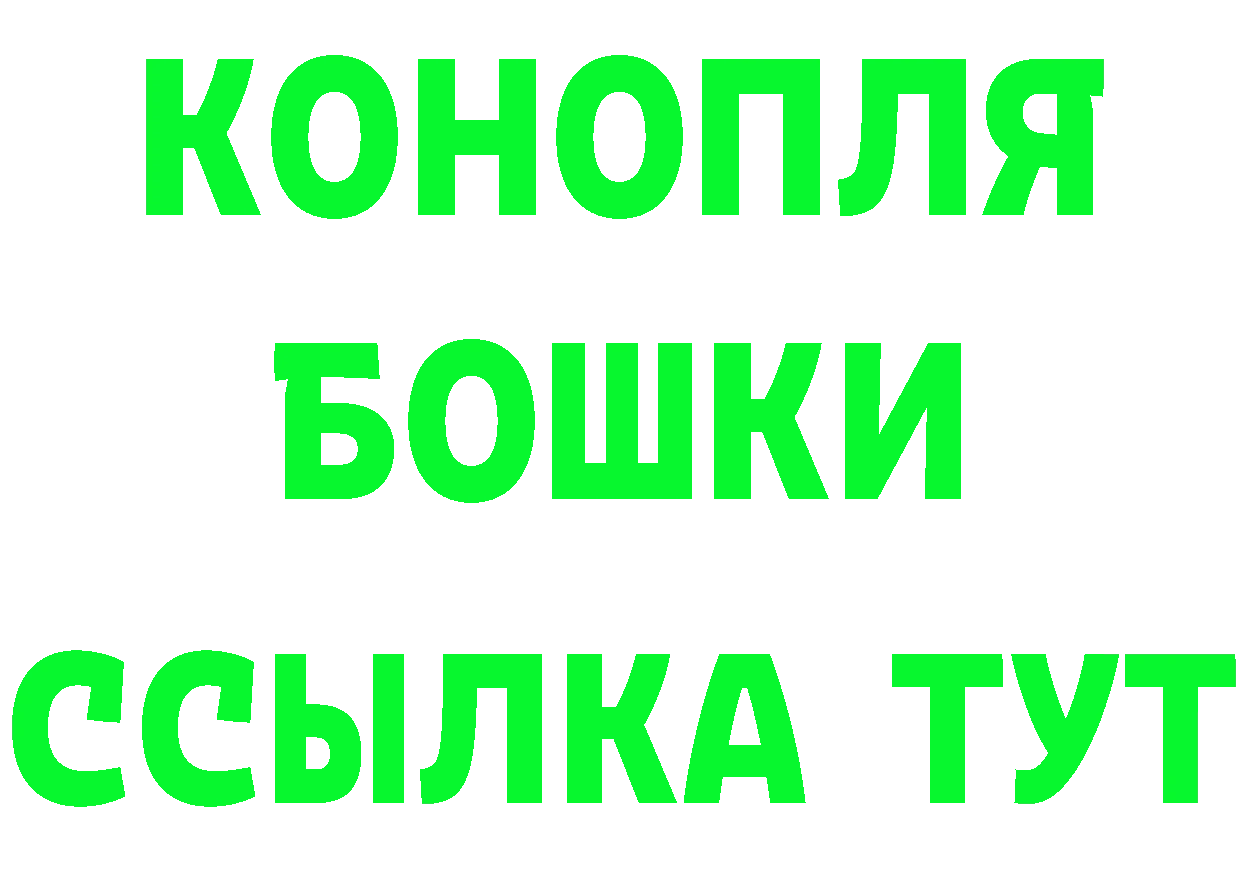 КОНОПЛЯ
БОШКИ
ССЫЛКА ТУТ